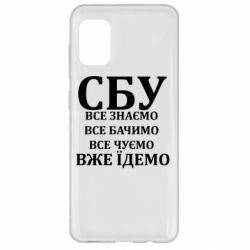 СБУ
ВСЕ ЗНАЄМО
ВСЕ БАЧИМО
ВСЕ ЧУЄМО
ВЖЕ ЇДЕМО